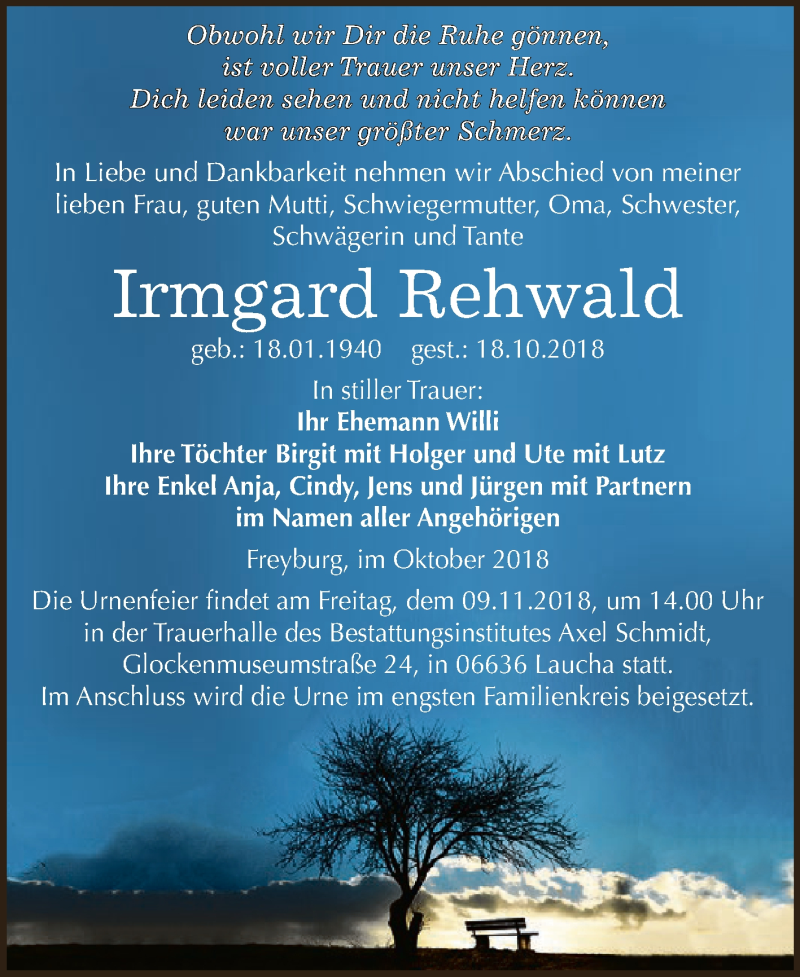 Obwohl wir Dir die Ruhe gönnen,
ist voller Trauer unser Herz.
Dich leiden sehen und nicht helfen können
war unser größter Schmerz.

In Liebe und Dankbarkeit nehmen wir Abschied von meiner lieben Frau, guten Mutti, Schwiegermutter, Oma, Schwester, Schwägerin und Tante

Irmgard Rehwald

geb.: 18.01.1940 gest.: 18.10.2018

In stiller Trauer:
Ihr Ehemann Willi
Ihre Töchter Birgit mit Holger und Ute mit Lutz
Ihre Enkel Anja, Cindy, Jens und Jürgen mit Partnern
im Namen aller Angehörigen

Freyburg, im Oktober 2018

Die Urnenfeier findet am Freitag, dem 09.11.2018, um 14.00 Uhr in der Trauerhalle des Bestattungsinstitutes Axel Schmidt, Glockenmuseumstraße 24, in 06636 Laucha statt.
Im Anschluss wird die Urne im engsten Familienkreis beigesetzt.